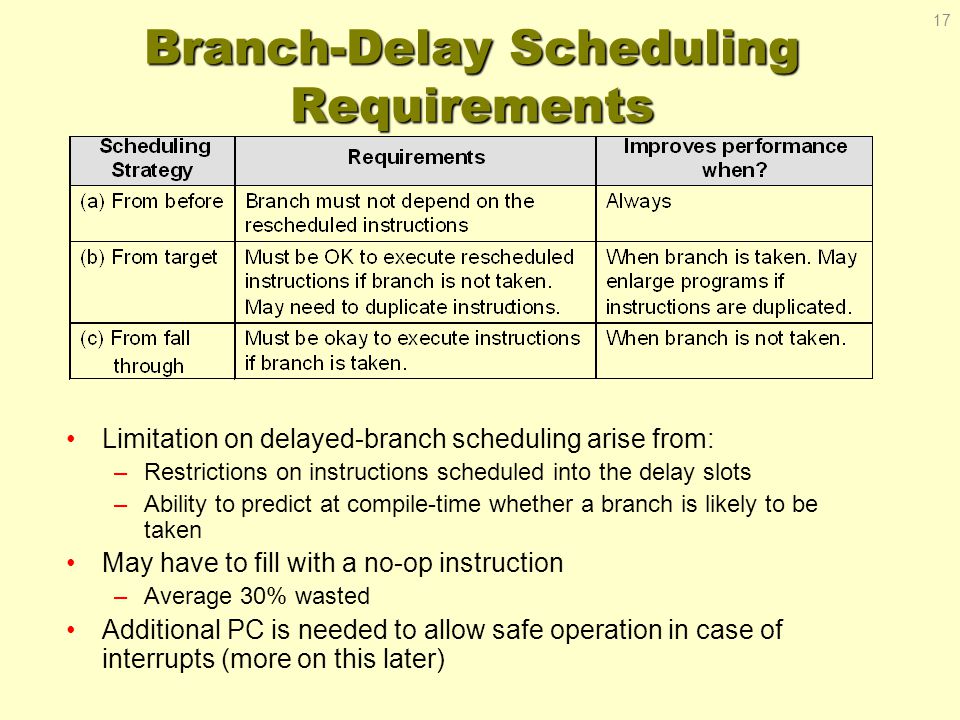 17

Branch-Delay Scheduling Requirements

| Scheduling Strategy | Requirements | Improves performance when? |
|---|---|---|
| (a) From before | Branch must not depend on the rescheduled instructions | Always |
| (b) From target | Must be OK to execute rescheduled instructions if branch is not taken. May need to duplicate instructions. | When branch is taken. May enlarge programs if instructions are duplicated. |
| (c) From fall through | Must be okay to execute instructions if branch is taken. | When branch is not taken. |

• Limitation on delayed-branch scheduling arise from:
– Restrictions on instructions scheduled into the delay slots
– Ability to predict at compile-time whether a branch is likely to be taken
• May have to fill with a no-op instruction
– Average 30% wasted
• Additional PC is needed to allow safe operation in case of interrupts (more on this later)